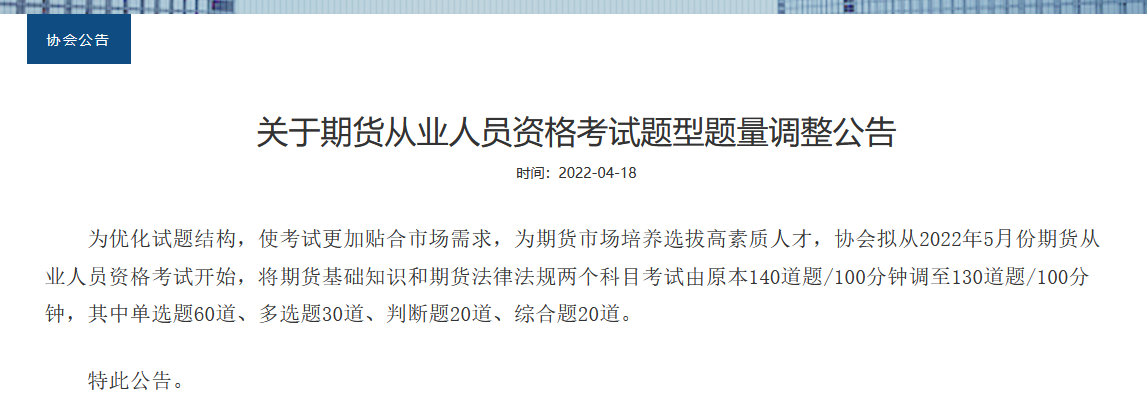 协会公告

关于期货从业人员资格考试题型题量调整公告

时间：2022-04-18

为优化试题结构，使考试更加贴合市场需求，为期货市场培养选拔高素质人才，协会拟从2022年5月份期货从业人员资格考试开始，将期货基础知识和期货法律法规两个科目考试由原本140道题/100分钟调至130道题/100分钟，其中单选题60道、多选题30道、判断题20道、综合题20道。

特此公告。